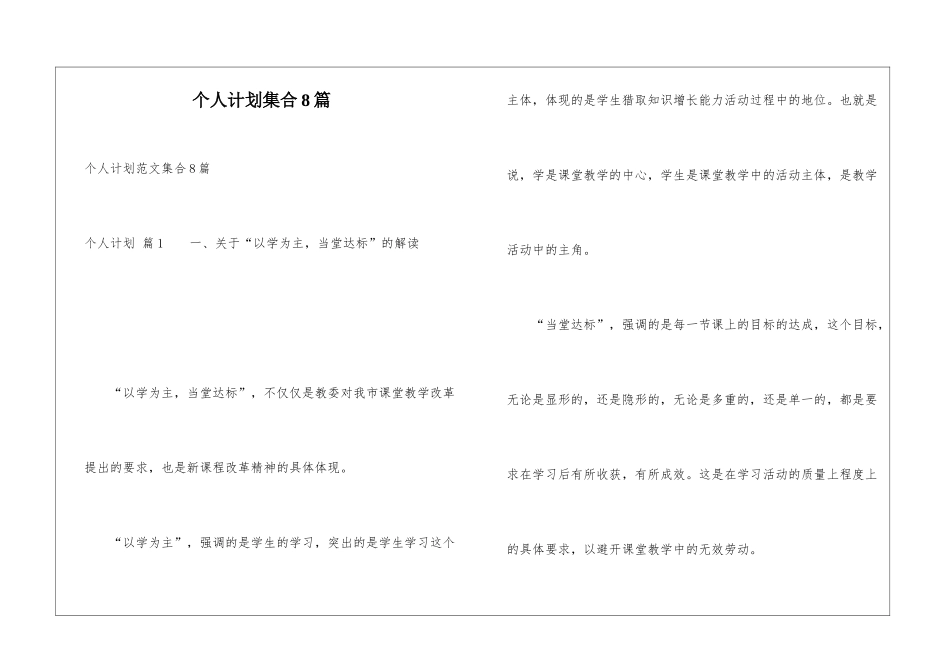 个人计划集合8篇

个人计划范文集合8篇

个人计划 篇1　　一、关于“以学为主，当堂达标”的解读

“以学为主，当堂达标”，不仅仅是教委对我市课堂教学改革提出的要求，也是新课程改革精神的具体体现。

“以学为主”，强调的是学生的学习，突出的是学生学习这个主体，体现的是学生猎取知识增长能力活动过程中的地位。也就是说，学是课堂教学的中心，学生是课堂教学中的活动主体，是教学活动中的主角。

“当堂达标”，强调的是每一节课上的目标的达成，这个目标，无论是显形的，还是隐形的，无论是多重的，还是单一的，都是要求在学习后有所收获，有所成效。这是在学习活动的质量上程度上的具体要求，以避开课堂教学中的无效劳动。